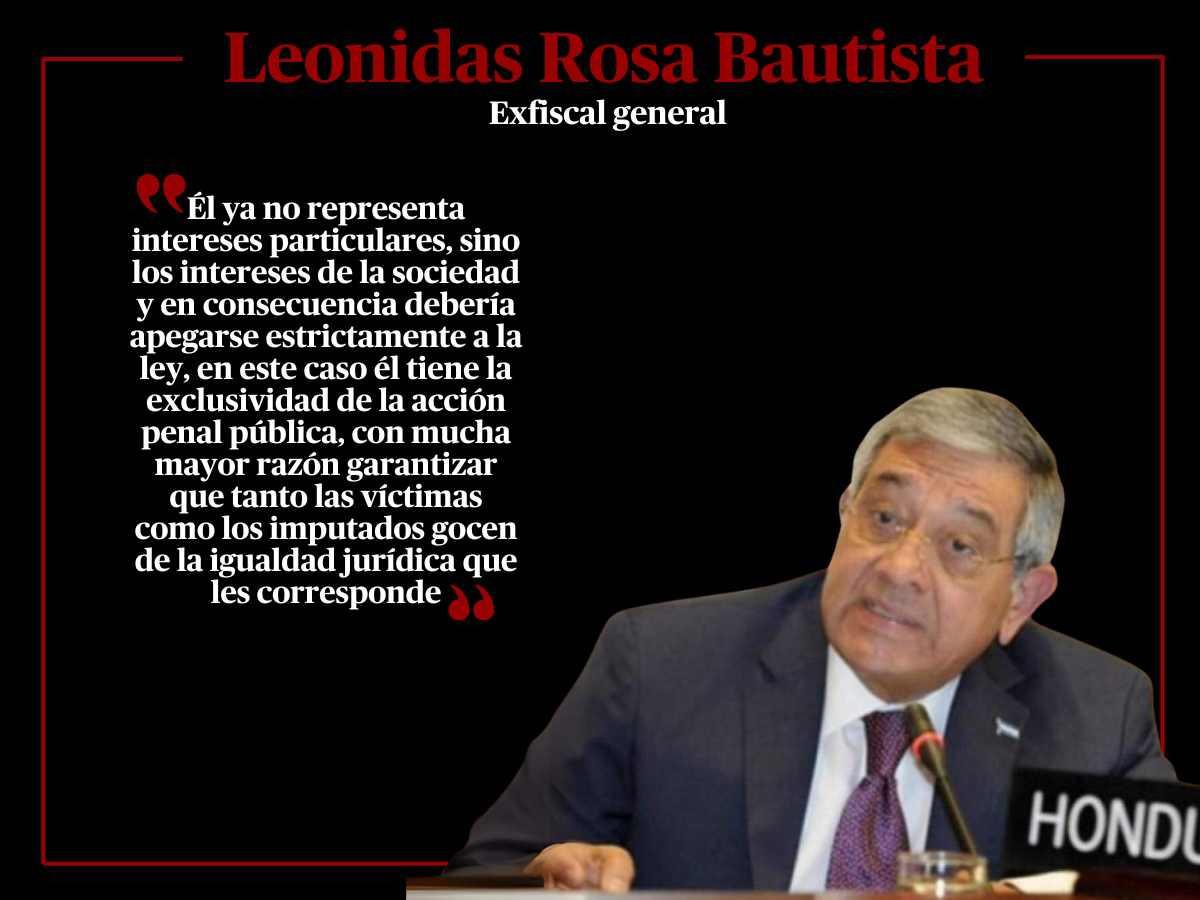 Leonidas Rosa Bautista
Exfiscal general

"Él ya no representa intereses particulares, sino los intereses de la sociedad y en consecuencia debería apegarse estrictamente a la ley, en este caso él tiene la exclusividad de la acción penal pública, con mucha mayor razón garantizar que tanto las víctimas como los imputados gocen de la igualdad jurídica que les corresponde"

HONDU